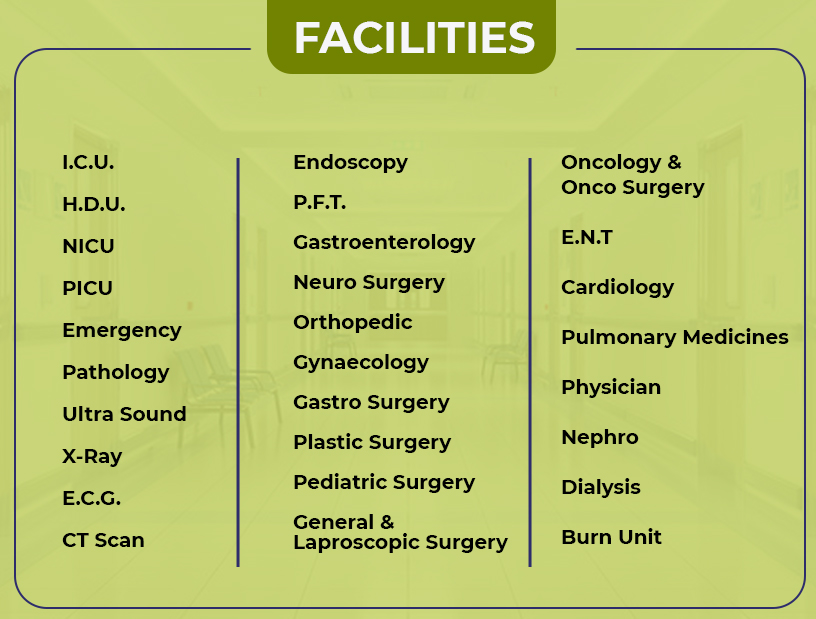 FACILITIES

I.C.U.

H.D.U.

NICU

PICU

Emergency

Pathology

Ultra Sound

X-Ray

E.C.G.

CT Scan

Endoscopy

P.F.T.

Gastroenterology

Neuro Surgery

Orthopedic

Gynaecology

Gastro Surgery

Plastic Surgery

Pediatric Surgery

General & Laproscopic Surgery

Oncology & Onco Surgery

E.N.T

Cardiology

Pulmonary Medicines

Physician

Nephro

Dialysis

Burn Unit